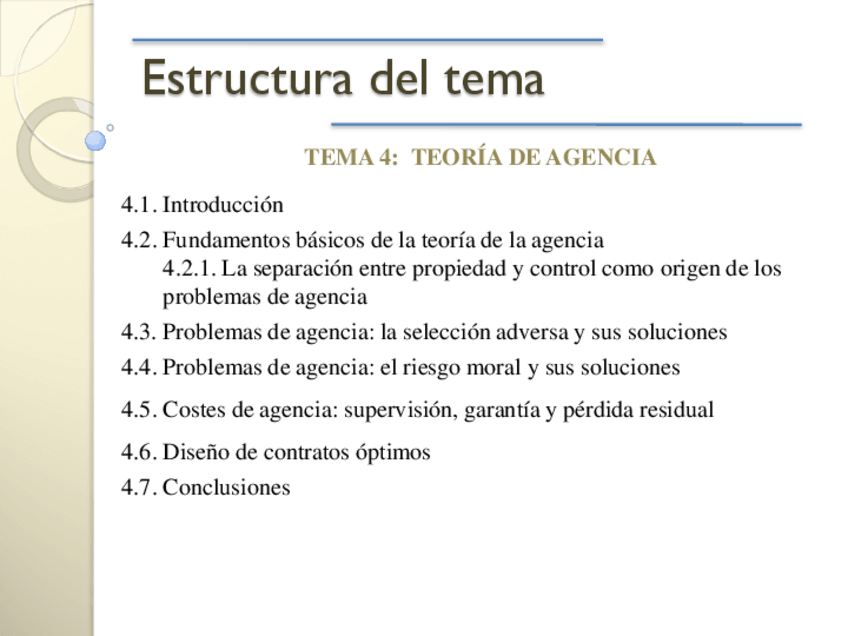 Estructura del tema

TEMA 4: TEORÍA DE AGENCIA

4.1. Introducción

4.2. Fundamentos básicos de la teoría de la agencia
4.2.1. La separación entre propiedad y control como origen de los problemas de agencia

4.3. Problemas de agencia: la selección adversa y sus soluciones

4.4. Problemas de agencia: el riesgo moral y sus soluciones

4.5. Costes de agencia: supervisión, garantía y pérdida residual

4.6. Diseño de contratos óptimos

4.7. Conclusiones